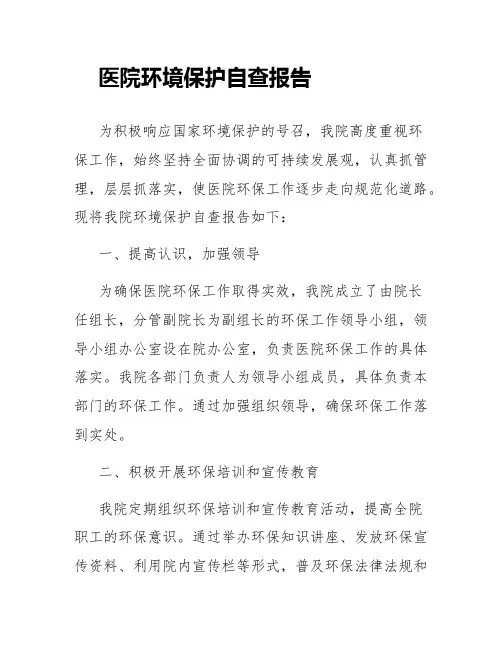 医院环境保护自查报告

为积极响应国家环境保护的号召，我院高度重视环保工作，始终坚持全面协调的可持续发展观，认真抓管理，层层抓落实，使医院环保工作逐步走向规范化道路。现将我院环境保护自查报告如下：

一、提高认识，加强领导

为确保医院环保工作取得实效，我院成立了由院长任组长，分管副院长为副组长的环保工作领导小组，领导小组办公室设在院办公室，负责医院环保工作的具体落实。我院各部门负责人为领导小组成员，具体负责本部门的环保工作。通过加强组织领导，确保环保工作落到实处。

二、积极开展环保培训和宣传教育

我院定期组织环保培训和宣传教育活动，提高全院职工的环保意识。通过举办环保知识讲座、发放环保宣传资料、利用院内宣传栏等形式，普及环保法律法规和